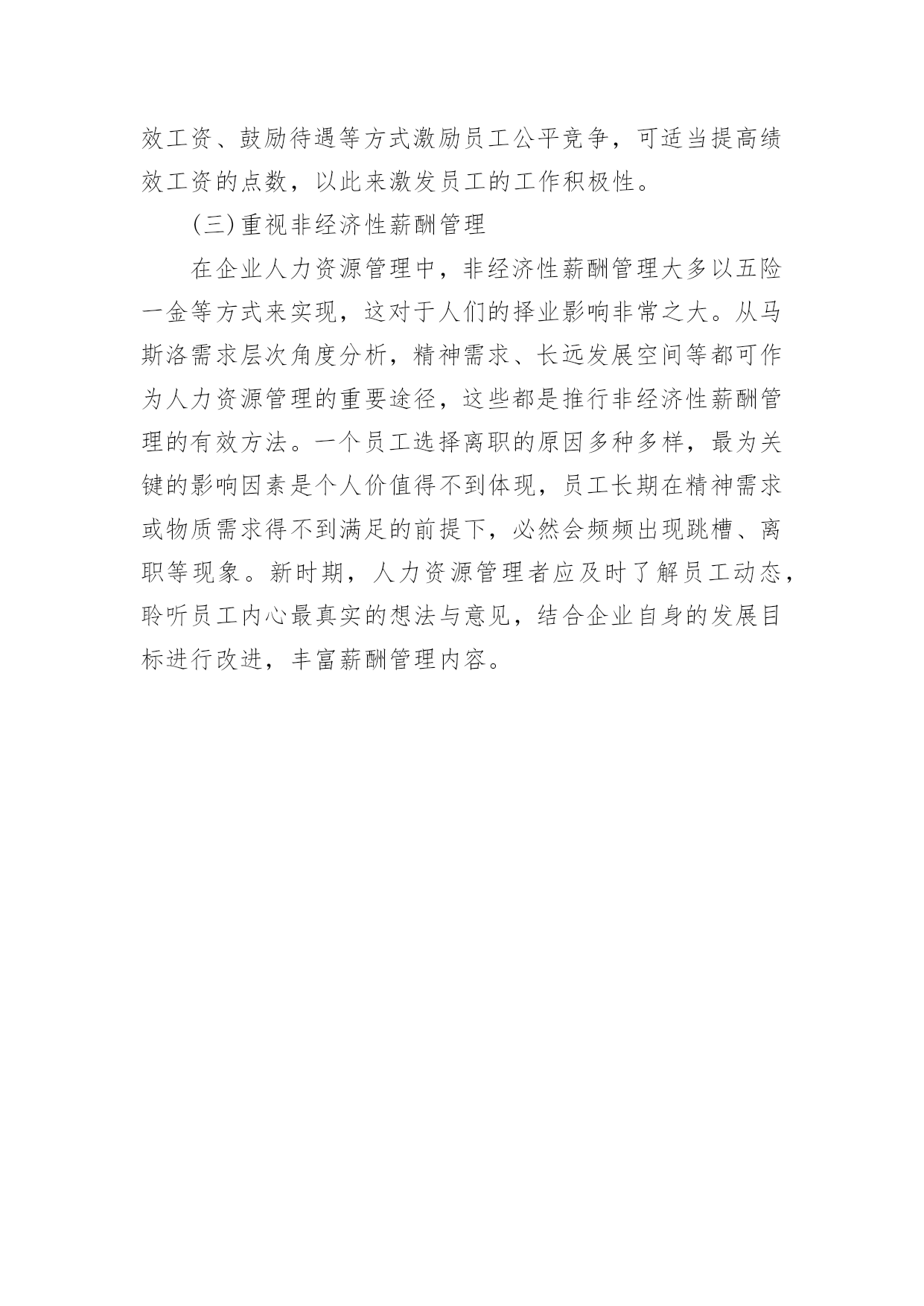 效工资、鼓励待遇等方式激励员工公平竞争，可适当提高绩效工资的点数，以此来激发员工的工作积极性。

(三)重视非经济性薪酬管理

在企业人力资源管理中，非经济性薪酬管理大多以五险一金等方式来实现，这对于人们的择业影响非常之大。从马斯洛需求层次角度分析，精神需求、长远发展空间等都可作为人力资源管理的重要途径，这些都是推行非经济性薪酬管理的有效方法。一个员工选择离职的原因多种多样，最为关键的影响因素是个人价值得不到体现，员工长期在精神需求或物质需求得不到满足的前提下，必然会频频出现跳槽、离职等现象。新时期，人力资源管理者应及时了解员工动态，聆听员工内心最真实的想法与意见，结合企业自身的发展目标进行改进，丰富薪酬管理内容。